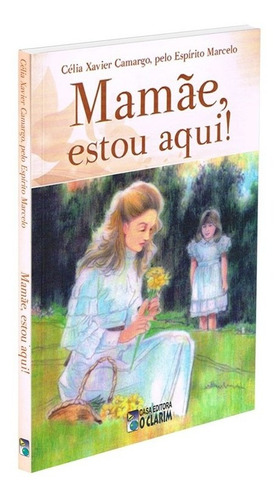 Célia Xavier Camargo, pelo Espírito Marcelo

Mamãe, estou aqui!

CASA EDITORA O CLARIM

Célia Xavier Camargo, pelo Espírito Marcelo

Mamãe, estou aqui!